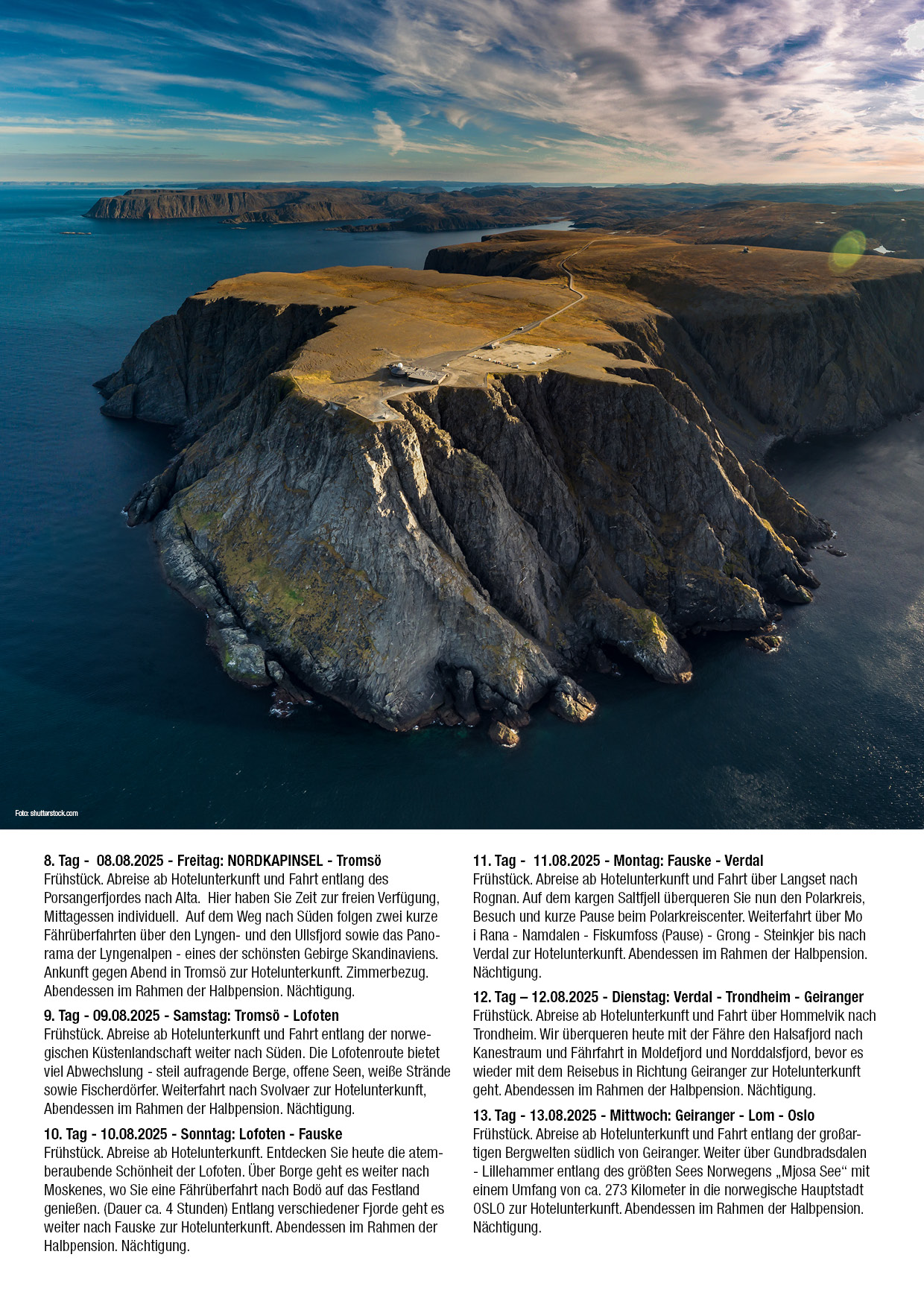 Foto: shutterstock.com

8. Tag - 08.08.2025 - Freitag: NORDKAPINSEL - Tromsö
Frühstück. Abreise ab Hotelunterkunft und Fahrt entlang des Porsangerfjordes nach Alta. Hier haben Sie Zeit zur freien Verfügung, Mittagessen individuell. Auf dem Weg nach Süden folgen zwei kurze Fährüberfahrten über den Lyngen- und den Ullsfjord sowie das Panorama der Lyngenalpen - eines der schönsten Gebirge Skandinaviens. Ankunft gegen Abend in Tromsö zur Hotelunterkunft. Zimmerbezug. Abendessen im Rahmen der Halbpension. Nächtigung.

9. Tag - 09.08.2025 - Samstag: Tromsö - Lofoten
Frühstück. Abreise ab Hotelunterkunft und Fahrt entlang der norwegischen Küstenlandschaft weiter nach Süden. Die Lofotenroute bietet viel Abwechslung - steil aufragende Berge, offene Seen, weiße Strände sowie Fischerdörfer. Weiterfahrt nach Svolvaer zur Hotelunterkunft, Abendessen im Rahmen der Halbpension. Nächtigung.

10. Tag - 10.08.2025 - Sonntag: Lofoten - Fauske
Frühstück. Abreise ab Hotelunterkunft. Entdecken Sie heute die atemberaubende Schönheit der Lofoten. Über Borge geht es weiter nach Moskenes, wo Sie eine Fährüberfahrt nach Bodö auf das Festland genießen. (Dauer ca. 4 Stunden) Entlang verschiedener Fjorde geht es weiter nach Fauske zur Hotelunterkunft. Abendessen im Rahmen der Halbpension. Nächtigung.

11. Tag - 11.08.2025 - Montag: Fauske - Verdal
Frühstück. Abreise ab Hotelunterkunft und Fahrt über Langset nach Rognan. Auf dem kargen Saltfjell überqueren Sie nun den Polarkreis, Besuch und kurze Pause beim Polarkreiscenter. Weiterfahrt über Mo i Rana - Namdalen - Fiskumfoss (Pause) - Grong - Steinkjer bis nach Verdal zur Hotelunterkunft. Abendessen im Rahmen der Halbpension. Nächtigung.

12. Tag – 12.08.2025 - Dienstag: Verdal - Trondheim - Geiranger
Frühstück. Abreise ab Hotelunterkunft und Fahrt über Hommelvik nach Trondheim. Wir überqueren heute mit der Fähre den Halsafjord nach Kanestraum und Fährfahrt in Moldefjord und Norddalsfjord, bevor es wieder mit dem Reisebus in Richtung Geiranger zur Hotelunterkunft geht. Abendessen im Rahmen der Halbpension. Nächtigung.

13. Tag - 13.08.2025 - Mittwoch: Geiranger - Lom - Oslo
Frühstück. Abreise ab Hotelunterkunft und Fahrt entlang der großartigen Bergwelten südlich von Geiranger. Weiter über Gundbradsdalen - Lillehammer entlang des größten Sees Norwegens „Mjosa See“ mit einem Umfang von ca. 273 Kilometer in die norwegische Hauptstadt OSLO zur Hotelunterkunft. Abendessen im Rahmen der Halbpension. Nächtigung.